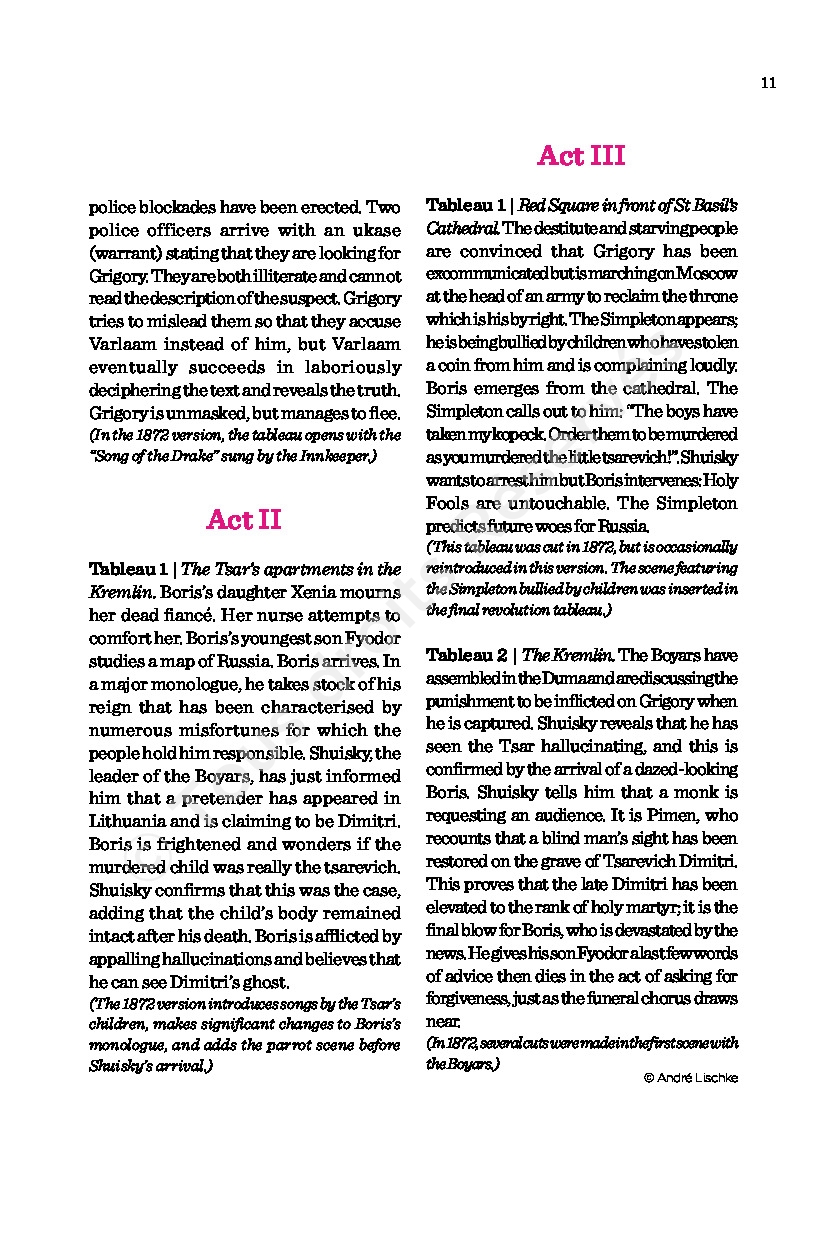 11

police blockades have been erected. Two police officers arrive with an ukase (warrant) stating that they are looking for Grigory. They are both illiterate and cannot read the description of the suspect. Grigory tries to mislead them so that they accuse Varlaam instead of him, but Varlaam eventually succeeds in laboriously deciphering the text and reveals the truth. Grigory is unmasked, but manages to flee.
(In the 1872 version, the tableau opens with the "Song of the Drake" sung by the Innkeeper.)

Act II

Tableau 1 | The Tsar's apartments in the Kremlin. Boris's daughter Xenia mourns her dead fiancé. Her nurse attempts to comfort her. Boris's youngest son Fyodor studies a map of Russia. Boris arrives. In a major monologue, he takes stock of his reign that has been characterised by numerous misfortunes for which the people hold him responsible. Shuisky, the leader of the Boyars, has just informed him that a pretender has appeared in Lithuania and is claiming to be Dimitri. Boris is frightened and wonders if the murdered child was really the tsarevich. Shuisky confirms that this was the case, adding that the child's body remained intact after his death. Boris is afflicted by appalling hallucinations and believes that he can see Dimitri's ghost.
(The 1872 version introduces songs by the Tsar's children, makes significant changes to Boris's monologue, and adds the parrot scene before Shuisky's arrival.)

Act III

Tableau 1 | Red Square in front of St Basil's Cathedral. The destitute and starving people are convinced that Grigory has been excommunicated but is marching on Moscow at the head of an army to reclaim the throne which is his by right. The Simpleton appears; he is being bullied by children who have stolen a coin from him and is complaining loudly. Boris emerges from the cathedral. The Simpleton calls out to him: "The boys have taken my kopeck. Order them to be murdered as you murdered the little tsarevich!". Shuisky wants to arrest him but Boris intervenes: Holy Fools are untouchable. The Simpleton predicts future woes for Russia.
(This tableau was cut in 1872, but is occasionally reintroduced in this version. The scene featuring the Simpleton bullied by children was inserted in the final revolution tableau.)

Tableau 2 | The Kremlin. The Boyars have assembled in the Duma and are discussing the punishment to be inflicted on Grigory when he is captured. Shuisky reveals that he has seen the Tsar hallucinating, and this is confirmed by the arrival of a dazed-looking Boris. Shuisky tells him that a monk is requesting an audience. It is Pimen, who recounts that a blind man's sight has been restored on the grave of Tsarevich Dimitri. This proves that the late Dimitri has been elevated to the rank of holy martyr; it is the final blow for Boris, who is devastated by the news. He gives his son Fyodor a last few words of advice then dies in the act of asking for forgiveness, just as the funeral chorus draws near.
(In 1872, several cuts were made in the first scene with the Boyars.)

© André Lischke